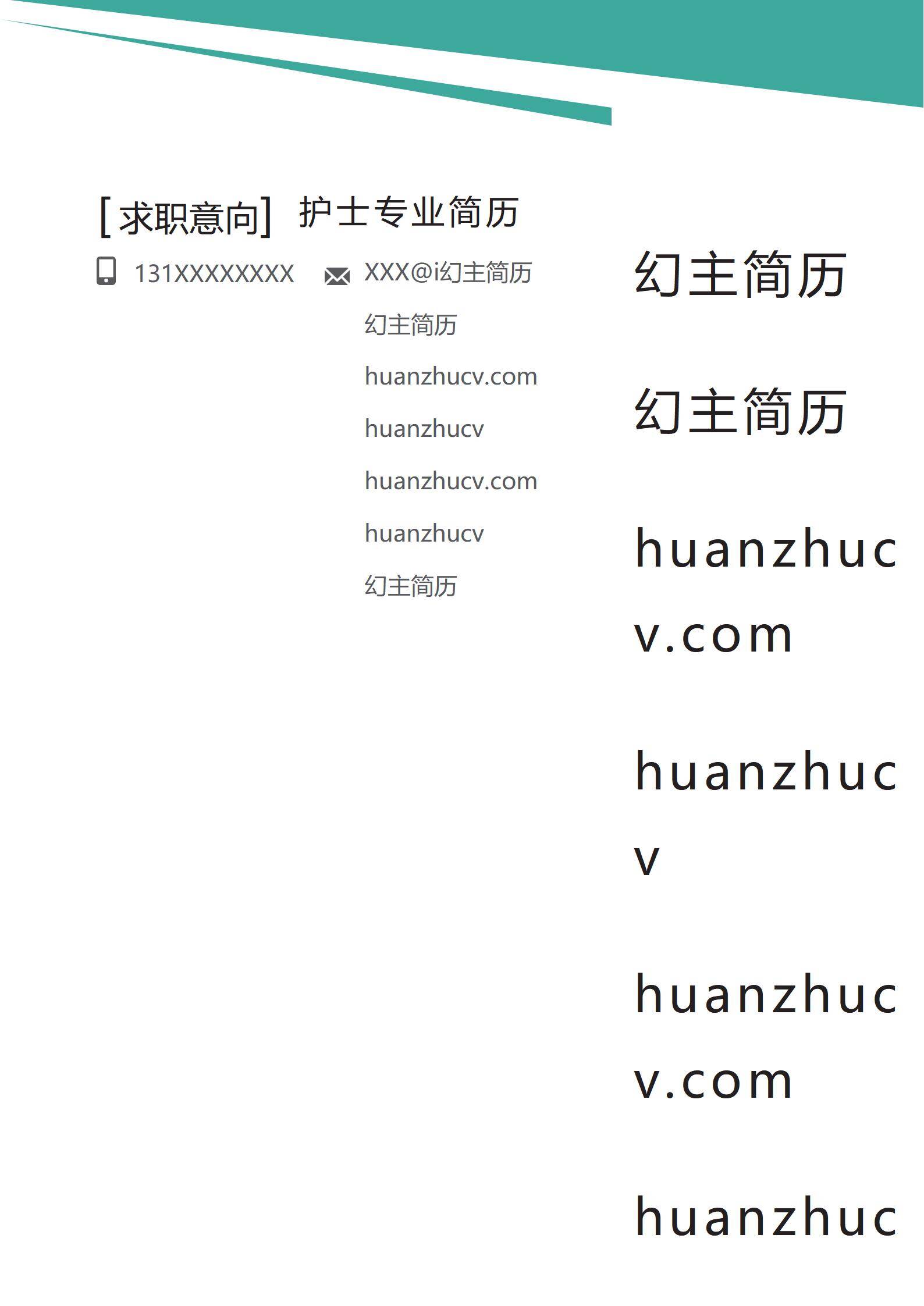 [求职意向] 护士专业简历

131XXXXXXXX

XXX@i幻主简历

幻主简历

huanzhucv.com

huanzhucv

huanzhucv.com

huanzhucv

幻主简历

幻主简历

幻主简历

huanzhucv.com

huanzhucv

huanzhucv.com

huanzhuc